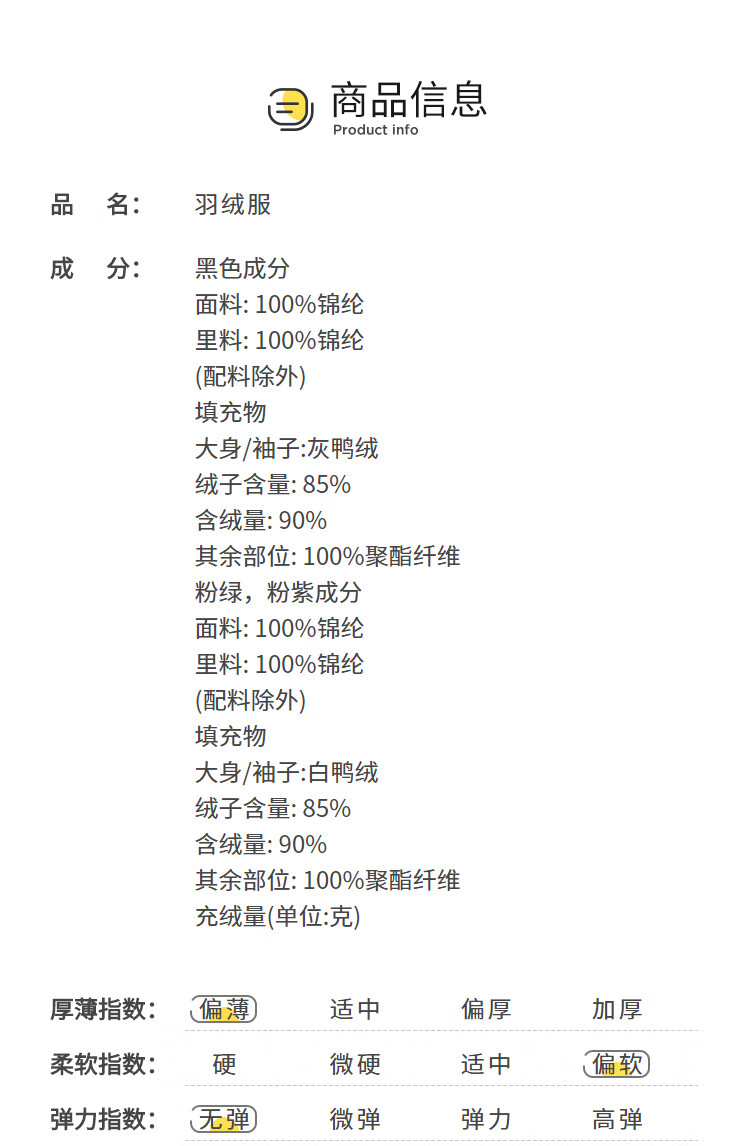 商品信息
Product info

品 名: 羽绒服

成 分: 黑色成分
面料: 100%锦纶
里料: 100%锦纶
(配料除外)
填充物
大身/袖子:灰鸭绒
绒子含量: 85%
含绒量: 90%
其余部位: 100%聚酯纤维
粉绿，粉紫成分
面料: 100%锦纶
里料: 100%锦纶
(配料除外)
填充物
大身/袖子:白鸭绒
绒子含量: 85%
含绒量: 90%
其余部位: 100%聚酯纤维
充绒量(单位:克)

厚薄指数: 偏薄 适中 偏厚 加厚

柔软指数: 硬 微硬 适中 偏软

弹力指数: 无弹 微弹 弹力 高弹